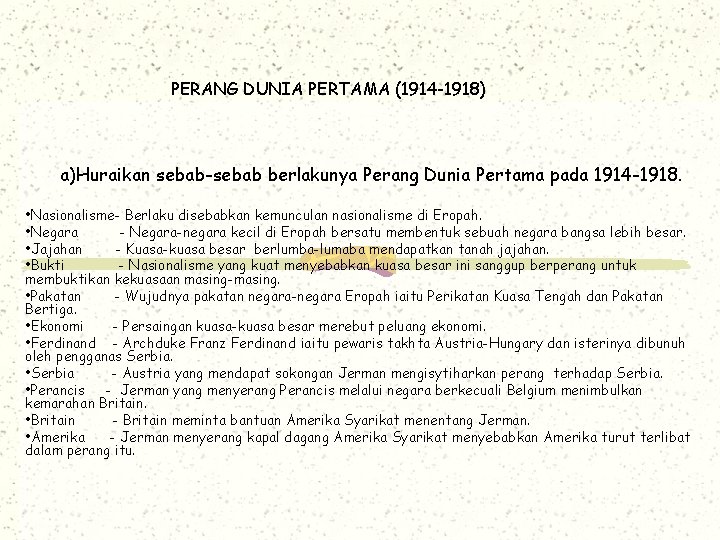 PERANG DUNIA PERTAMA (1914-1918)

a)Huraikan sebab-sebab berlakunya Perang Dunia Pertama pada 1914-1918.

•Nasionalisme- Berlaku disebabkan kemunculan nasionalisme di Eropah.
•Negara - Negara-negara kecil di Eropah bersatu membentuk sebuah negara bangsa lebih besar.
•Jajahan - Kuasa-kuasa besar berlumba-lumaba mendapatkan tanah jajahan.
•Bukti - Nasionalisme yang kuat menyebabkan kuasa besar ini sanggup berperang untuk membuktikan kekuasaan masing-masing.
•Pakatan - Wujudnya pakatan negara-negara Eropah iaitu Perikatan Kuasa Tengah dan Pakatan Bertiga.
•Ekonomi - Persaingan kuasa-kuasa besar merebut peluang ekonomi.
•Ferdinand - Archduke Franz Ferdinand iaitu pewaris takhta Austria-Hungary dan isterinya dibunuh oleh pengganas Serbia.
•Serbia - Austria yang mendapat sokongan Jerman mengisytiharkan perang terhadap Serbia.
•Perancis - Jerman yang menyerang Perancis melalui negara berkecuali Belgium menimbulkan kemarahan Britain.
•Britain - Britain meminta bantuan Amerika Syarikat menentang Jerman.
•Amerika - Jerman menyerang kapal dagang Amerika Syarikat menyebabkan Amerika turut terlibat dalam perang itu.